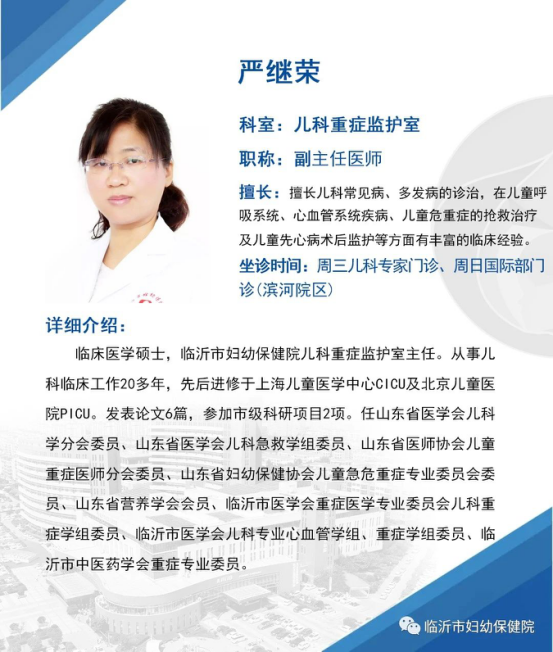 严继荣

科室：儿科重症监护室

职称：副主任医师

擅长：擅长儿科常见病、多发病的诊治，在儿童呼吸系统、心血管系统疾病、儿童危重症的抢救治疗及儿童先心病术后监护等方面有丰富的临床经验。

坐诊时间：周三儿科专家门诊、周日国际部门诊(滨河院区)

详细介绍：

临床医学硕士，临沂市妇幼保健院儿科重症监护室主任。从事儿科临床工作20多年，先后进修于上海儿童医学中心CICU及北京儿童医院PICU。发表论文6篇，参加市级科研项目2项。任山东省医学会儿科学分会委员、山东省医学会儿科急救学组委员、山东省医师协会儿童重症医师分会委员、山东省妇幼保健协会儿童急危重症专业委员会委员、山东省营养学会会员、临沂市医学会重症医学专业委员会儿科重症学组委员、临沂市医学会儿科专业心血管学组、重症学组委员、临沂市中医药学会重症专业委员。

临沂市妇幼保健院